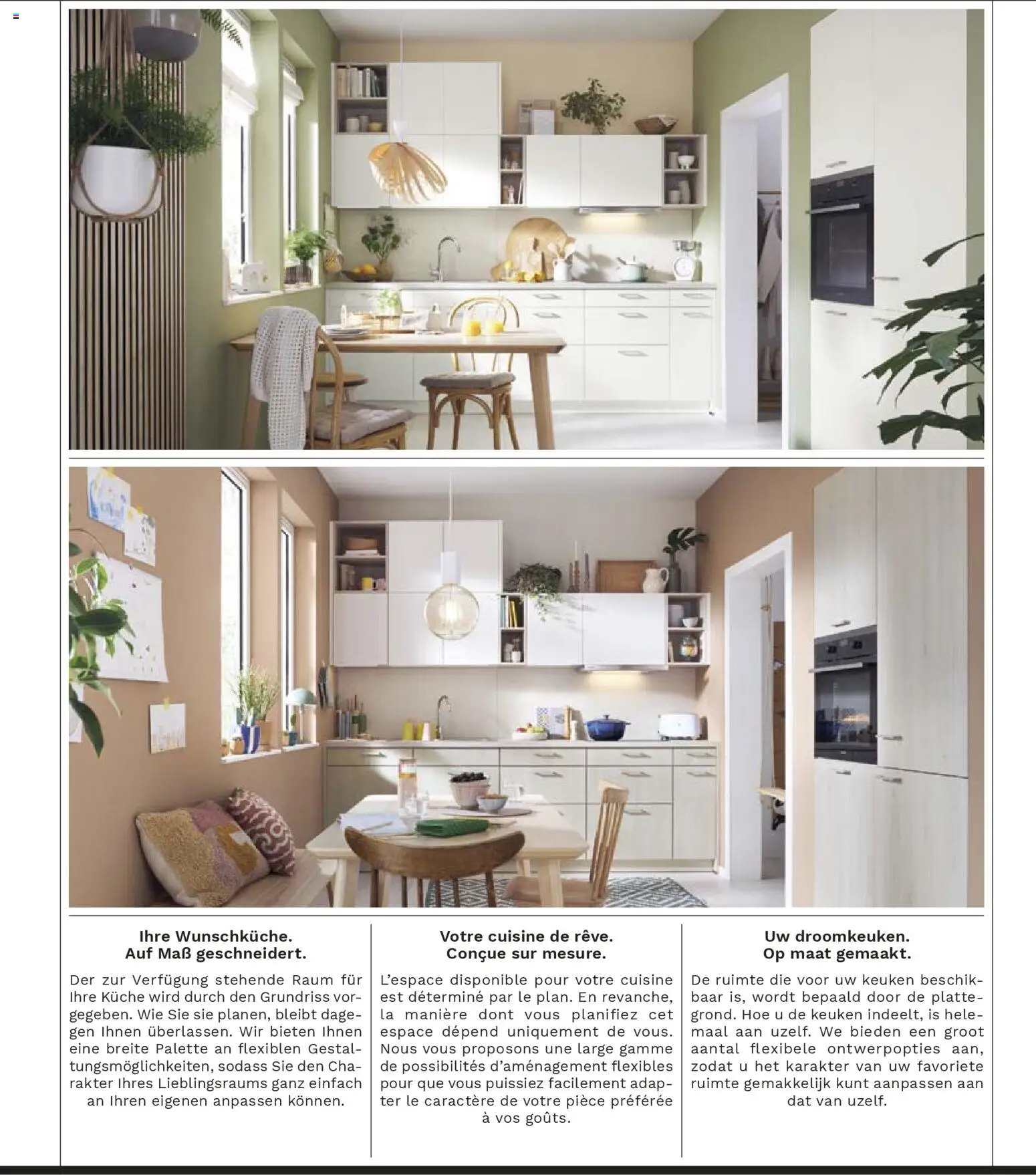 Ihre Wunschküche.
Auf Maß geschneidert.

Der zur Verfügung stehende Raum für Ihre Küche wird durch den Grundriss vorgegeben. Wie Sie sie planen, bleibt dagegen Ihnen überlassen. Wir bieten Ihnen eine breite Palette an flexiblen Gestaltungsmöglichkeiten, sodass Sie den Charakter Ihres Lieblingsraums ganz einfach an Ihren eigenen anpassen können.

Votre cuisine de rêve.
Conçue sur mesure.

L'espace disponible pour votre cuisine est déterminé par le plan. En revanche, la manière dont vous planifiez cet espace dépend uniquement de vous. Nous vous proposons une large gamme de possibilités d'aménagement flexibles pour que vous puissiez facilement adapter le caractère de votre pièce préférée à vos goûts.

Uw droomkeuken.
Op maat gemaakt.

De ruimte die voor uw keuken beschikbaar is, wordt bepaald door de plattegrond. Hoe u de keuken indeelt, is helemaal aan uzelf. We bieden een groot aantal flexibele ontwerpopties aan, zodat u het karakter van uw favoriete ruimte gemakkelijk kunt aanpassen aan dat van uzelf.